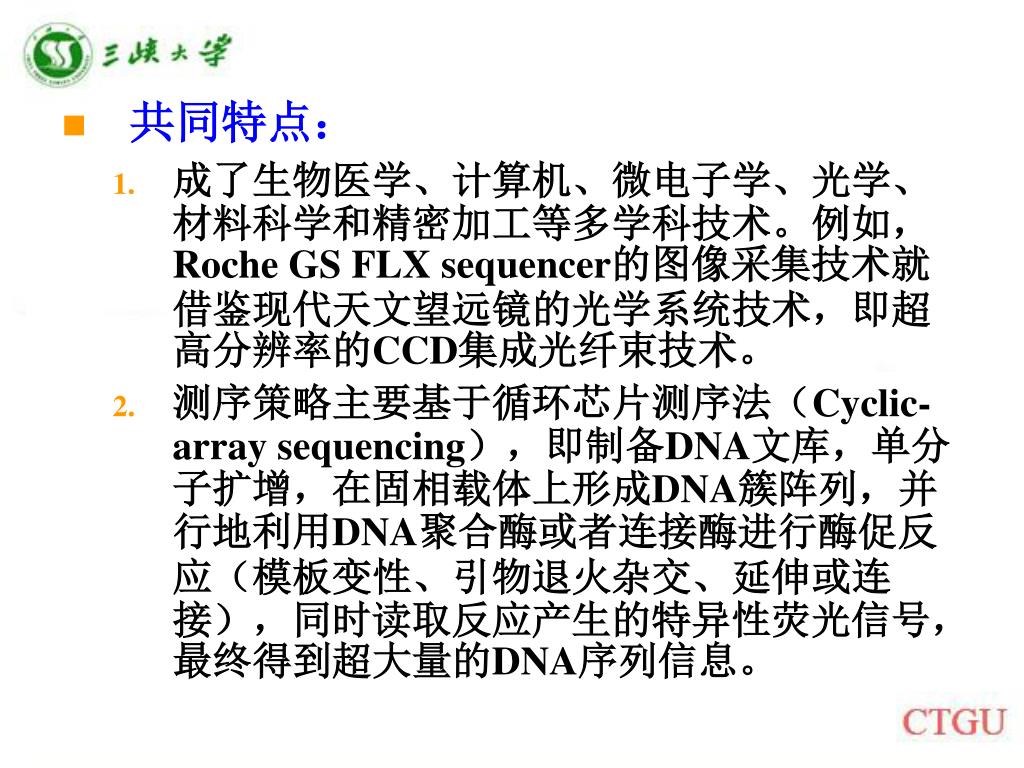 三峡大学

共同特点：

1. 成了生物医学、计算机、微电子学、光学、材料科学和精密加工等多学科技术。例如，Roche GS FLX sequencer的图像采集技术就借鉴现代天文望远镜的光学系统技术，即超高分辨率的CCD集成光纤束技术。

2. 测序策略主要基于循环芯片测序法（Cyclic-array sequencing），即制备DNA文库，单分子扩增，在固相载体上形成DNA簇阵列，并行地利用DNA聚合酶或者连接酶进行酶促反应（模板变性、引物退火杂交、延伸或连接），同时读取反应产生的特异性荧光信号，最终得到超大量的DNA序列信息。

CTGU